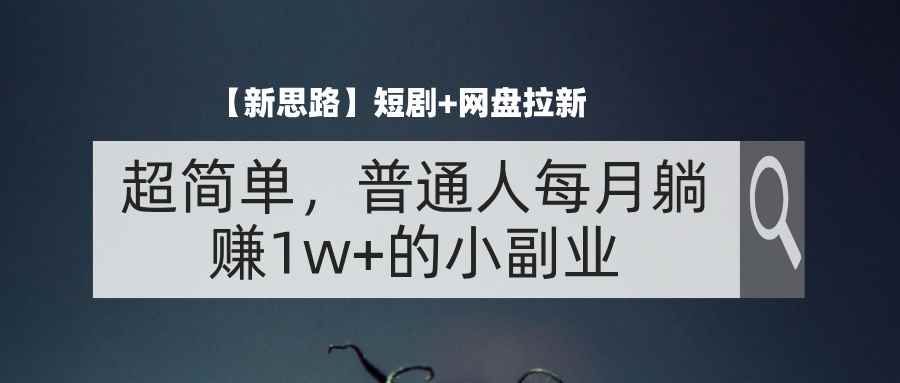 【新思路】短剧+网盘拉新

超简单，普通人每月躺赚1w+的小副业